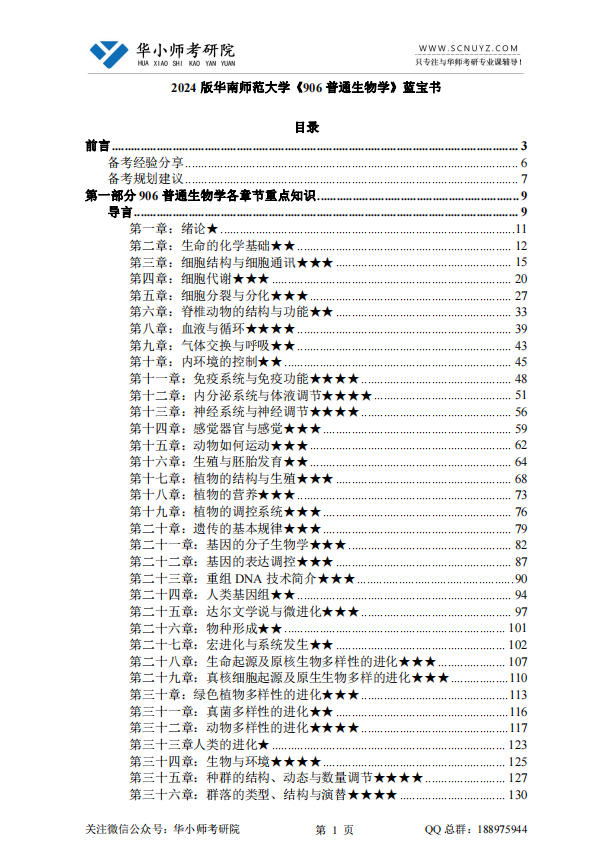 华小师考研院
HUA XIAO SHI KAO YAN YUAN

WWW.SCNUYZ.COM
只专注与华师考研专业课辅导！

2024 版华南师范大学《906 普通生物学》蓝宝书

目录

前言 ........ 3
备考经验分享 ........ 6
备考规划建议 ........ 7
第一部分 906 普通生物学各章节重点知识 ........ 9
导言 ........ 9
第一章：绪论★ ........ 11
第二章：生命的化学基础★★ ........ 12
第三章：细胞结构与细胞通讯★★★ ........ 15
第四章：细胞代谢★★★ ........ 20
第五章：细胞分裂与分化★★★ ........ 27
第六章：脊椎动物的结构与功能★★ ........ 33
第八章：血液与循环★★★★ ........ 39
第九章：气体交换与呼吸★★ ........ 43
第十章：内环境的控制★★ ........ 45
第十一章：免疫系统与免疫功能★★★★ ........ 48
第十二章：内分泌系统与体液调节★★★★ ........ 51
第十三章：神经系统与神经调节★★★★ ........ 56
第十四章：感觉器官与感觉★★★ ........ 59
第十五章：动物如何运动★★★ ........ 62
第十六章：生殖与胚胎发育★★ ........ 64
第十七章：植物的结构与生殖★★★ ........ 68
第十八章：植物的营养★★★ ........ 73
第十九章：植物的调控系统★★★ ........ 76
第二十章：遗传的基本规律★★★ ........ 79
第二十一章：基因的分子生物学★★★ ........ 82
第二十二章：基因的表达调控★★★ ........ 87
第二十三章：重组 DNA 技术简介★★★ ........ 90
第二十四章：人类基因组★★ ........ 94
第二十五章：达尔文学说与微进化★★★ ........ 97
第二十六章：物种形成★★ ........ 101
第二十七章：宏进化与系统发生★★ ........ 102
第二十八章：生命起源及原核生物多样性的进化★★★ ........ 107
第二十九章：真核细胞起源及原生生物多样的进化★★★ ........ 110
第三十章：绿色植物多样性的进化★★★ ........ 113
第三十一章：真菌多样性的进化★★ ........ 116
第三十二章：动物多样性的进化★★★★ ........ 117
第三十三章人类的进化★ ........ 123
第三十四章：生物与环境★★★★ ........ 125
第三十五章：种群的结构、动态与数量调节★★★★ ........ 127
第三十六章：群落的类型、结构与演替★★★★ ........ 130

关注微信公众号：华小师考研院
第 1 页
QQ 总群：188975944